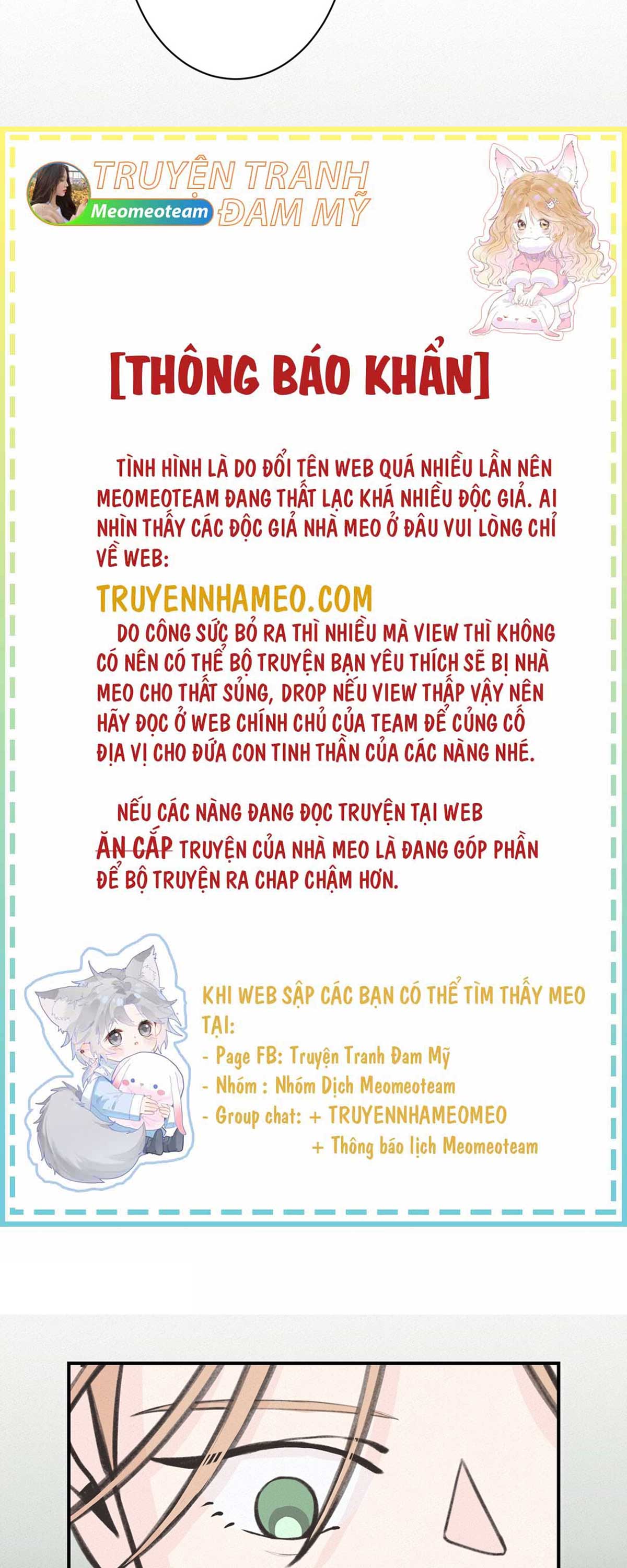 TRUYỆN TRANH
Meomeoteam
ĐAM MỸ

[THÔNG BÁO KHẨN]

TÌNH HÌNH LÀ DO ĐỔI TÊN WEB QUÁ NHIỀU LẦN NÊN MEOMEOTEAM ĐANG THẤT LẠC KHÁ NHIỀU ĐỘC GIẢ. AI NHÌN THẤY CÁC ĐỘC GIẢ NHÀ MEO Ở ĐÂU VUI LÒNG CHỈ VỀ WEB:

TRUYENNHAMEO.COM

DO CÔNG SỨC BỎ RA THÌ NHIỀU MÀ VIEW THÌ KHÔNG CÓ NÊN CÓ THỂ BỘ TRUYỆN BẠN YÊU THÍCH SẼ BỊ NHÀ MEO CHO THẤT SỦNG, DROP NẾU VIEW THẤP VẬY NÊN HÃY ĐỌC Ở WEB CHÍNH CHỦ CỦA TEAM ĐỂ CỦNG CỐ ĐỊA VỊ CHO ĐỨA CON TINH THẦN CỦA CÁC NÀNG NHÉ.

NẾU CÁC NÀNG ĐANG ĐỌC TRUYỆN TẠI WEB ĂN CẮP TRUYỆN CỦA NHÀ MEO LÀ ĐANG GÓP PHẦN ĐỂ BỘ TRUYỆN RA CHAP CHẬM HƠN.

KHI WEB SẬP CÁC BẠN CÓ THỂ TÌM THẤY MEO TẠI:
- Page FB: Truyện Tranh Đam Mỹ
- Nhóm : Nhóm Dịch Meomeoteam
- Group chat: + TRUYENNHAMEOMEO
+ Thông báo lịch Meomeoteam